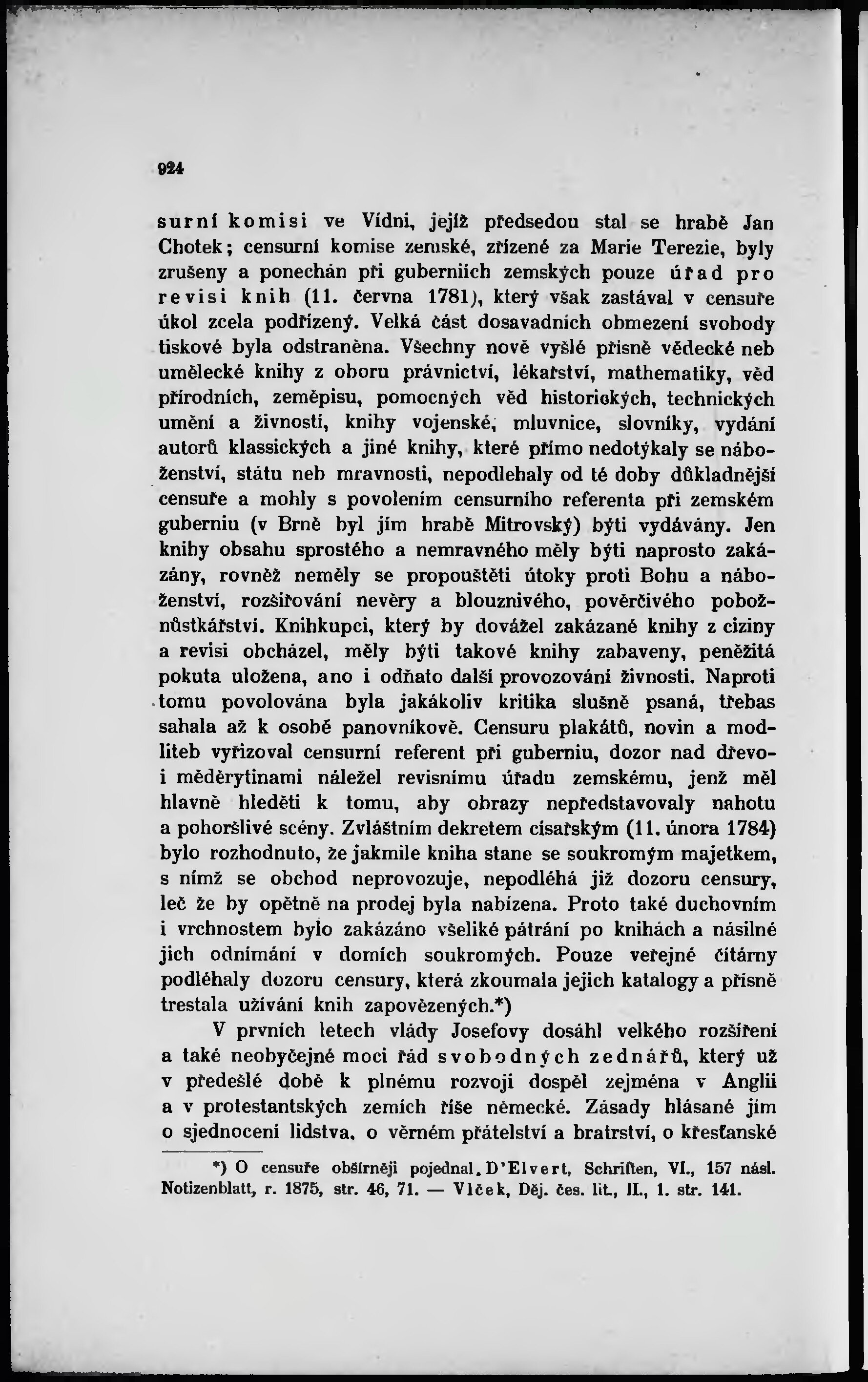 924

surní komisi ve Vídni, jejíž předsedou stal se hrabě Jan Chotek; censurní komise zemské, zřízené za Marie Terezie, byly zrušeny a ponechán při guberniích zemských pouze úřad pro revisi knih (11. června 1781), který však zastával v censuře úkol zcela podřízený. Velká část dosavadních obmezení svobody tiskové byla odstraněna. Všechny nově vyšlé přísně vědecké neb umělecké knihy z oboru právnictví, lékařství, mathematiky, věd přírodních, zeměpisu, pomocných věd historických, technických umění a živností, knihy vojenské, mluvnice, slovníky, vydání autorů klassických a jiné knihy, které přímo nedotýkaly se náboženství, státu neb mravnosti, nepodlehaly od té doby důkladnější censuře a mohly s povolením censurního referenta při zemském guberniu (v Brně byl jím hrabě Mitrovský) býti vydávány. Jen knihy obsahu sprostého a nemravného měly býti naprosto zakázány, rovněž neměly se propouštěti útoky proti Bohu a náboženství, rozšiřování nevěry a blouznivého, pověrčivého pobožnůstkářství. Knihkupci, který by dovážel zakázané knihy z ciziny a revisi obcházel, měly býti takové knihy zabaveny, peněžitá pokuta uložena, ano i odňato další provozování živnosti. Naproti tomu povolována byla jakákoliv kritika slušně psaná, třebas sahala až k osobě panovníkově. Censuru plakátů, novin a modliteb vyřizoval censurní referent při guberniu, dozor nad dřevo- i mědërytinami náležel revisnímu úřadu zemskému, jenž měl hlavně hleděti k tomu, aby obrazy nepředstavovaly nahotu a pohoršlivé scény. Zvláštním dekretem císařským (11. února 1784) bylo rozhodnuto, že jakmile kniha stane se soukromým majetkem, s nímž se obchod neprovozuje, nepodléhá již dozoru censury, leč že by opětně na prodej byla nabízena. Proto také duchovním i vrchnostem bylo zakázáno všeliké pátrání po knihách a násilné jich odnímání v domích soukromých. Pouze veřejné čítárny podléhaly dozoru censury, která zkoumala jejich katalogy a přísně trestala užívání knih zapovězených.*)

V prvních letech vlády Josefovy dosáhl velkého rozšíření a také neobyčejné moci řád svobodných zednářů, který už v předešlé době k plnému rozvoji dospěl zejména v Anglii a v protestantských zemích říše německé. Zásady hlásané jím o sjednocení lidstva, o věrném přátelství a bratrství, o křesťanské

*) O censuře obšírněji pojednal. D'Elvert, Schriften, VI., 157 násl. Notizenblatt, r. 1875, str. 46, 71. — Vlček, Děj. čes. lit., II., 1. str. 141.